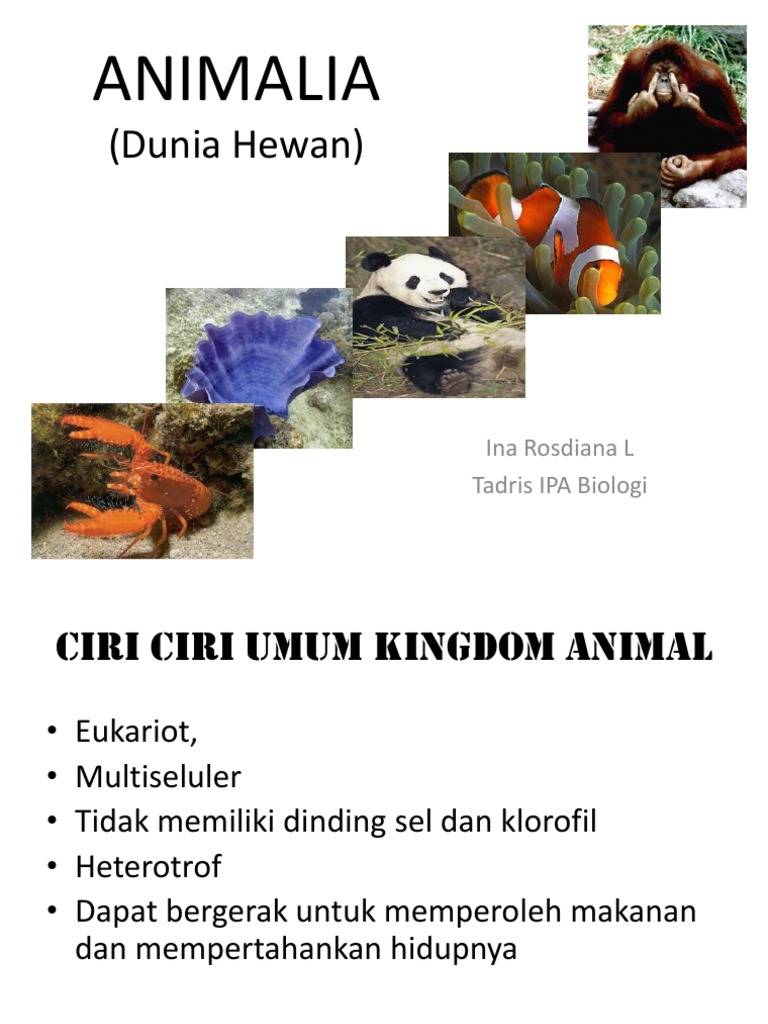 ANIMALIA
(Dunia Hewan)

Ina Rosdiana L
Tadris IPA Biologi

CIRI CIRI UMUM KINGDOM ANIMAL

• Eukariot,
• Multiseluler
• Tidak memiliki dinding sel dan klorofil
• Heterotrof
• Dapat bergerak untuk memperoleh makanan dan mempertahankan hidupnya